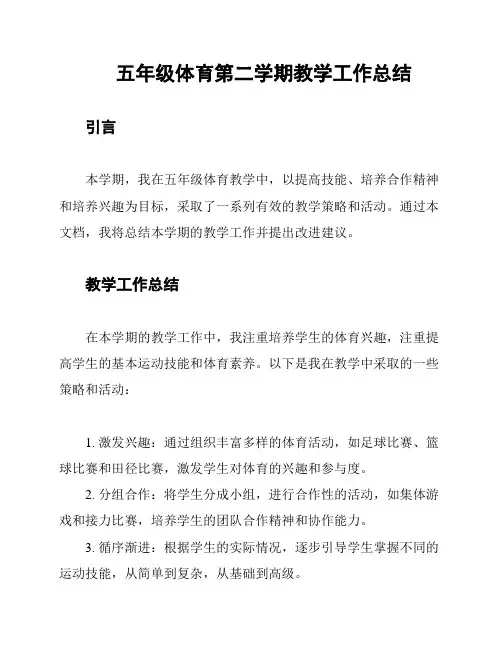 五年级体育第二学期教学工作总结

引言

本学期，我在五年级体育教学中，以提高技能、培养合作精神和培养兴趣为目标，采取了一系列有效的教学策略和活动。通过本文档，我将总结本学期的教学工作并提出改进建议。

教学工作总结

在本学期的教学工作中，我注重培养学生的体育兴趣，注重提高学生的基本运动技能和体育素养。以下是我在教学中采取的一些策略和活动：

1. 激发兴趣：通过组织丰富多样的体育活动，如足球比赛、篮球比赛和田径比赛，激发学生对体育的兴趣和参与度。

2. 分组合作：将学生分成小组，进行合作性的活动，如集体游戏和接力比赛，培养学生的团队合作精神和协作能力。

3. 循序渐进：根据学生的实际情况，逐步引导学生掌握不同的运动技能，从简单到复杂，从基础到高级。